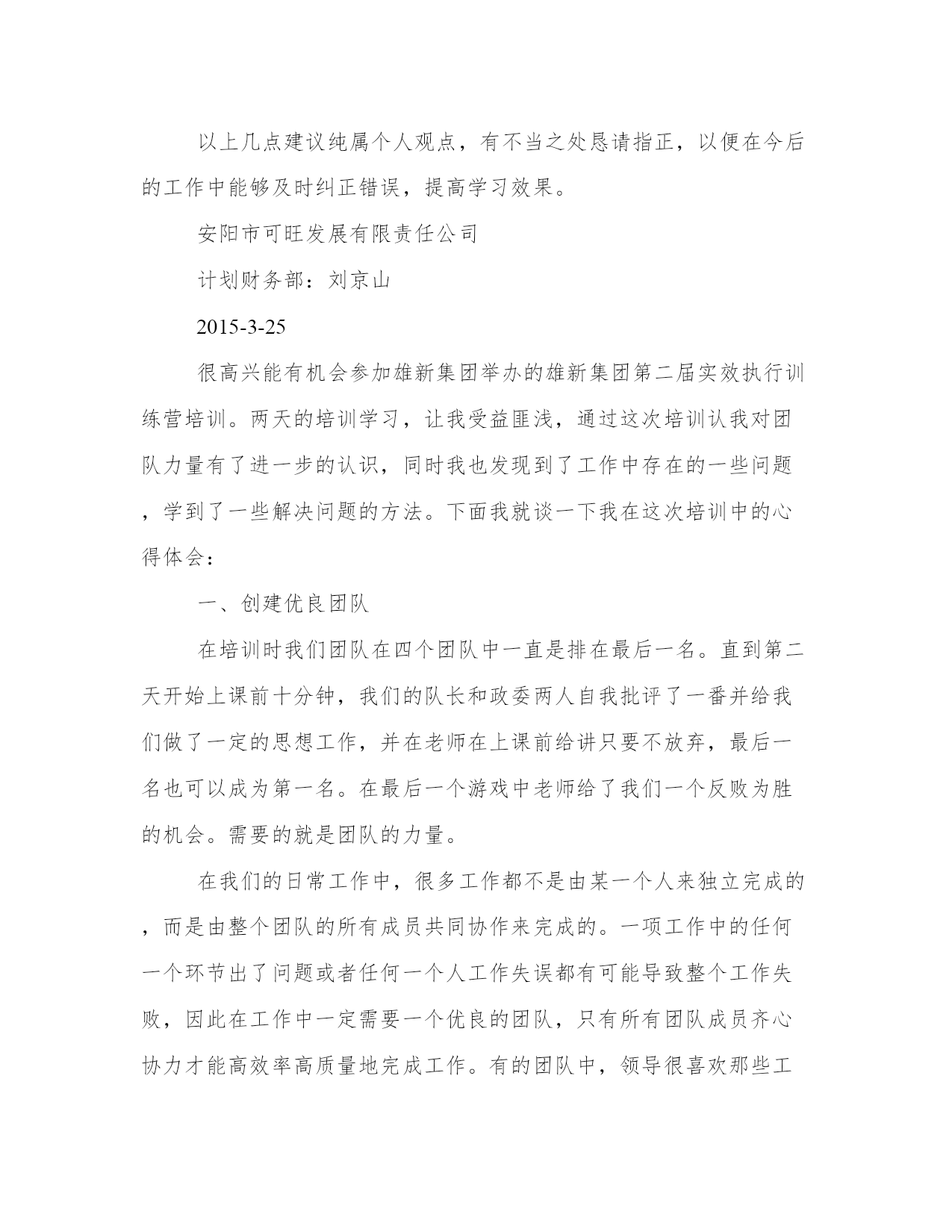 以上几点建议纯属个人观点，有不当之处恳请指正，以便在今后的工作中能够及时纠正错误，提高学习效果。

安阳市可旺发展有限责任公司

计划财务部：刘京山

2015-3-25

很高兴能有机会参加雄新集团举办的雄新集团第二届实效执行训练营培训。两天的培训学习，让我受益匪浅，通过这次培训认我对团队力量有了进一步的认识，同时我也发现到了工作中存在的一些问题，学到了一些解决问题的方法。下面我就谈一下我在这次培训中的心得体会：

一、创建优良团队

在培训时我们团队在四个团队中一直是排在最后一名。直到第二天开始上课前十分钟，我们的队长和政委两人自我批评了一番并给我们做了一定的思想工作，并在老师在上课前给讲只要不放弃，最后一名也可以成为第一名。在最后一个游戏中老师给了我们一个反败为胜的机会。需要的就是团队的力量。

在我们的日常工作中，很多工作都不是由某一个人来独立完成的，而是由整个团队的所有成员共同协作来完成的。一项工作中的任何一个环节出了问题或者任何一个人工作失误都有可能导致整个工作失败，因此在工作中一定需要一个优良的团队，只有所有团队成员齐心协力才能高效率高质量地完成工作。有的团队中，领导很喜欢那些工